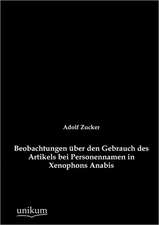 Adolf Zucker

Beobachtungen über den Gebrauch des Artikels bei Personennamen in Xenophons Anabis

unikum